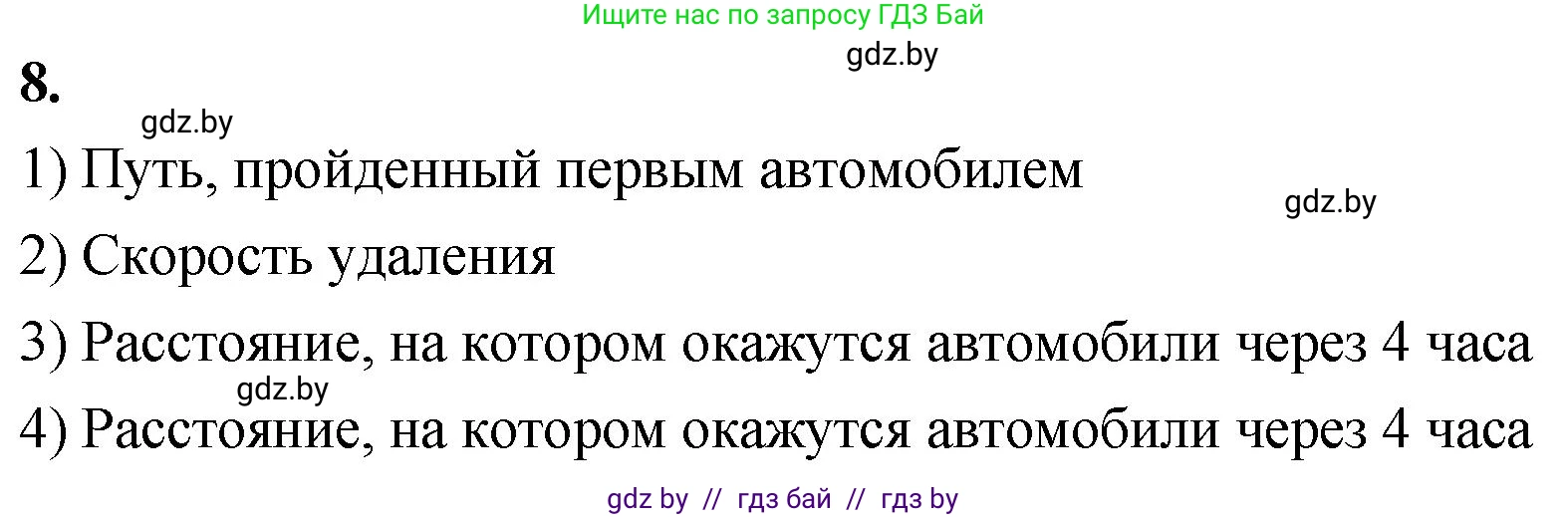 Ищите нас по запросу ГДЗ Бай

gdz.by

8.

gdz.by

1) Путь, пройденный первым автомобилем

gdz.by

2) Скорость удаления

3) Расстояние, на котором окажутся автомобили через 4 часа

gdz.by

4) Расстояние, на котором окажутся автомобили через 4 часа

gdz by // гдз бай // гдз by